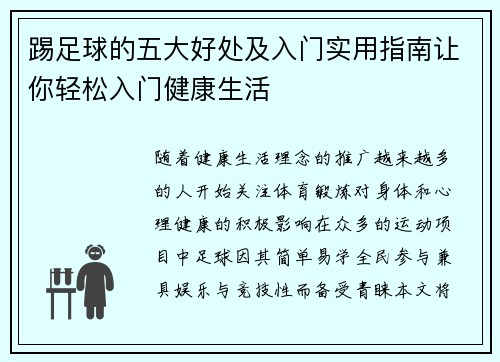 踢足球的五大好处及入门实用指南让你轻松入门健康生活

随着健康生活理念的推广越来越多的人开始关注体育锻炼对身体和心理健康的积极影响在众多的运动项目中足球因其简单易学全民参与兼具娱乐与竞技性而备受青睐本文将